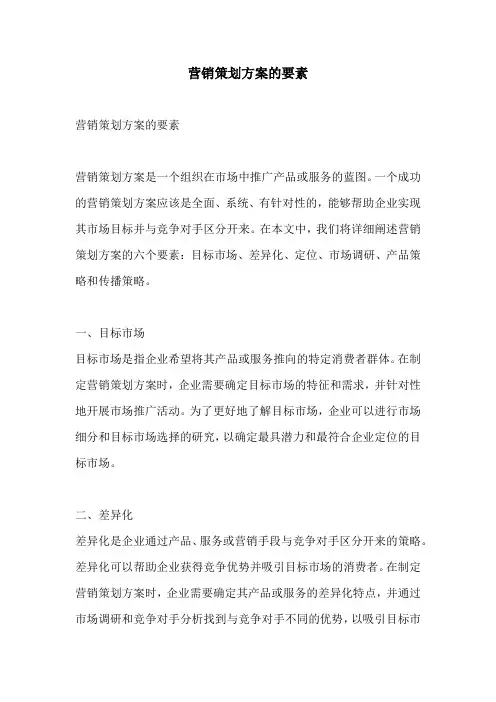 营销策划方案的要素

营销策划方案的要素

营销策划方案是一个组织在市场中推广产品或服务的蓝图。一个成功的营销策划方案应该是全面、系统、有针对性的，能够帮助企业实现其市场目标并与竞争对手区分开来。在本文中，我们将详细阐述营销策划方案的六个要素：目标市场、差异化、定位、市场调研、产品策略和传播策略。

一、目标市场

目标市场是指企业希望将其产品或服务推向的特定消费者群体。在制定营销策划方案时，企业需要确定目标市场的特征和需求，并针对性地开展市场推广活动。为了更好地了解目标市场，企业可以进行市场细分和目标市场选择的研究，以确定最具潜力和最符合企业定位的目标市场。

二、差异化

差异化是企业通过产品、服务或营销手段与竞争对手区分开来的策略。差异化可以帮助企业获得竞争优势并吸引目标市场的消费者。在制定营销策划方案时，企业需要确定其产品或服务的差异化特点，并通过市场调研和竞争对手分析找到与竞争对手不同的优势，以吸引目标市